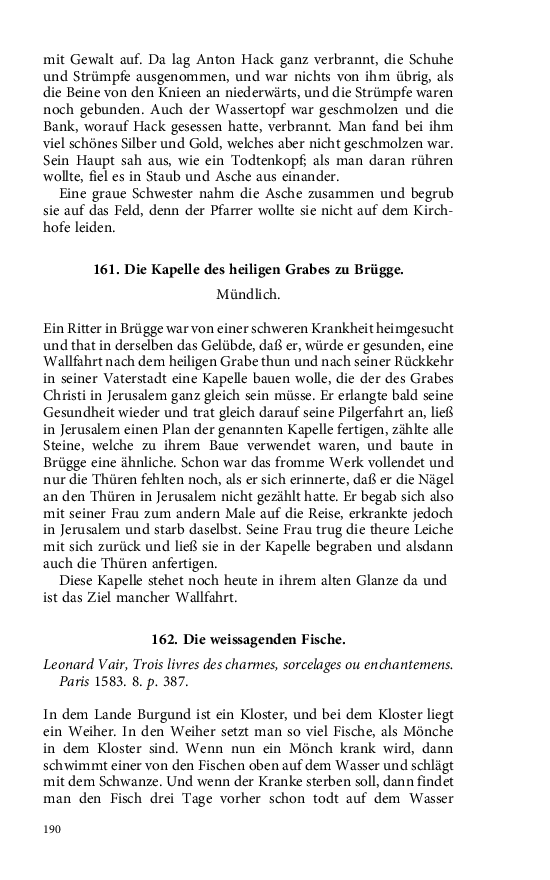 mit Gewalt auf. Da lag Anton Hack ganz verbrannt, die Schuhe und Strümpfe ausgenommen, und war nichts von ihm übrig, als die Beine von den Knieen an niederwärts, und die Strümpfe waren noch gebunden. Auch der Wassertopf war geschmolzen und die Bank, worauf Hack gesessen hatte, verbrannt. Man fand bei ihm viel schönes Silber und Gold, welches aber nicht geschmolzen war. Sein Haupt sah aus, wie ein Todtenkopf; als man daran rühren wollte, fiel es in Staub und Asche aus einander.

Eine graue Schwester nahm die Asche zusammen und begrub sie auf das Feld, denn der Pfarrer wollte sie nicht auf dem Kirchhofe leiden.

161. Die Kapelle des heiligen Grabes zu Brügge.

Mündlich.

Ein Ritter in Brügge war von einer schweren Krankheit heimgesucht und that in derselben das Gelübde, daß er, würde er gesunden, eine Wallfahrt nach dem heiligen Grabe thun und nach seiner Rückkehr in seiner Vaterstadt eine Kapelle bauen wolle, die der des Grabes Christi in Jerusalem ganz gleich sein müsse. Er erlangte bald seine Gesundheit wieder und trat gleich darauf seine Pilgerfahrt an, ließ in Jerusalem einen Plan der genannten Kapelle fertigen, zählte alle Steine, welche zu ihrem Baue verwendet waren, und baute in Brügge eine ähnliche. Schon war das fromme Werk vollendet und nur die Thüren fehlten noch, als er sich erinnerte, daß er die Nägel an den Thüren in Jerusalem nicht gezählt hatte. Er begab sich also mit seiner Frau zum andern Male auf die Reise, erkrankte jedoch in Jerusalem und starb daselbst. Seine Frau trug die theure Leiche mit sich zurück und ließ sie in der Kapelle begraben und alsdann auch die Thüren anfertigen.

Diese Kapelle stehet noch heute in ihrem alten Glanze da und ist das Ziel mancher Wallfahrt.

162. Die weissagenden Fische.

Leonard Vair, Trois livres des charmes, sorcelages ou enchantemens. Paris 1583. 8. p. 387.

In dem Lande Burgund ist ein Kloster, und bei dem Kloster liegt ein Weiher. In den Weiher setzt man so viel Fische, als Mönche in dem Kloster sind. Wenn nun ein Mönch krank wird, dann schwimmt einer von den Fischen oben auf dem Wasser und schlägt mit dem Schwanze. Und wenn der Kranke sterben soll, dann findet man den Fisch drei Tage vorher schon todt auf dem Wasser

190